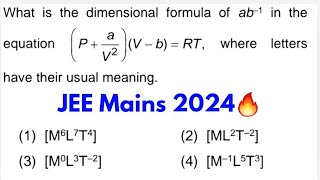 What is the dimensional formula of $ab^{-1}$ in the equation $\left(P+\frac{a}{V^2}\right)(V-b)=RT$, where letters have their usual meaning.

JEE Mains 2024

(1) $[M^6L^7T^4]$

(2) $[ML^2T^{-2}]$

(3) $[M^0L^3T^{-2}]$

(4) $[M^{-1}L^5T^3]$